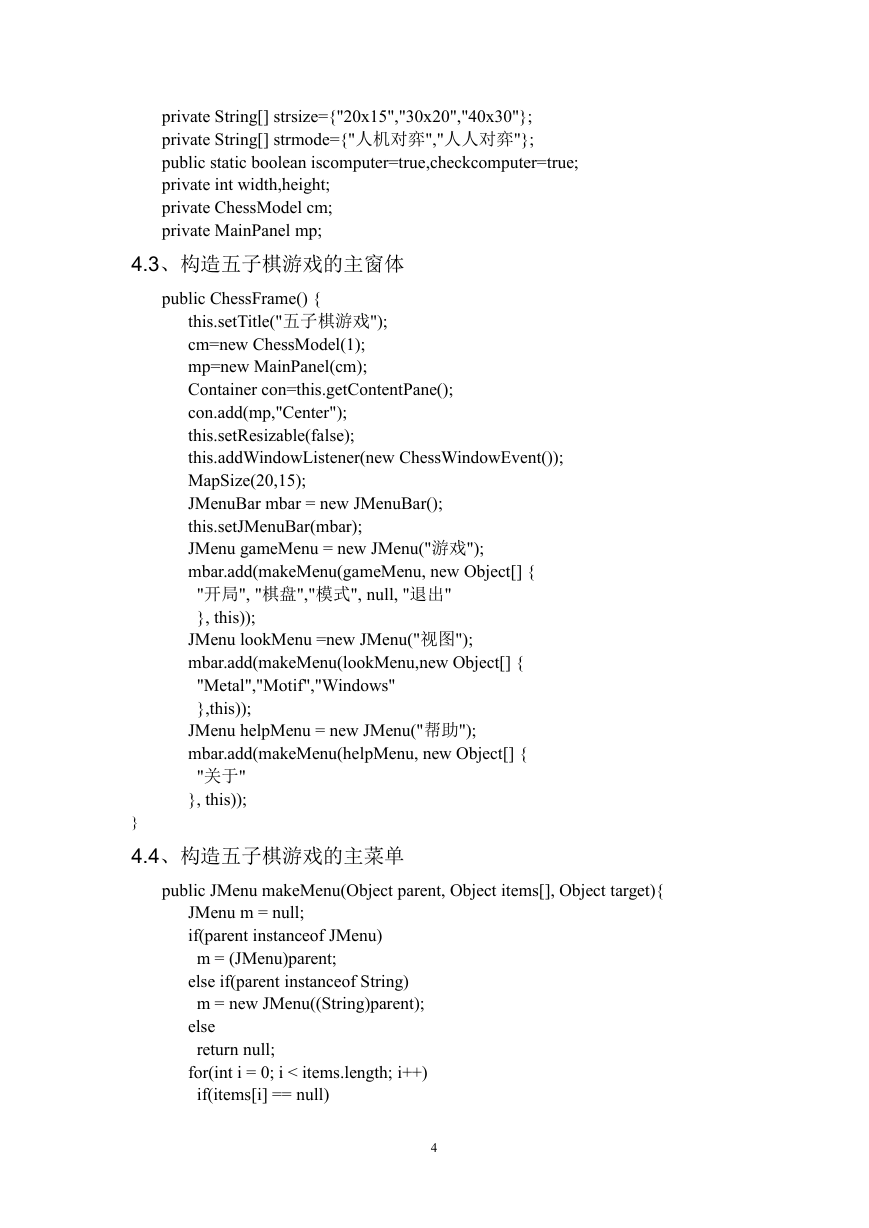 private String[] strsize={"20x15","30x20","40x30"};
private String[] strmode={"人机对弈","人人对弈"};
public static boolean iscomputer=true,checkcomputer=true;
private int width,height;
private ChessModel cm;
private MainPanel mp;

4.3、构造五子棋游戏的主窗体

public ChessFrame() {
this.setTitle("五子棋游戏");
cm=new ChessModel(1);
mp=new MainPanel(cm);
Container con=this.getContentPane();
con.add(mp,"Center");
this.setResizable(false);
this.addWindowListener(new ChessWindowEvent());
MapSize(20,15);
JMenuBar mbar = new JMenuBar();
this.setJMenuBar(mbar);
JMenu gameMenu = new JMenu("游戏");
mbar.add(makeMenu(gameMenu, new Object[] {
"开局", "棋盘","模式", null, "退出"
}, this));
JMenu lookMenu =new JMenu("视图");
mbar.add(makeMenu(lookMenu,new Object[] {
"Metal","Motif","Windows"
},this));
JMenu helpMenu = new JMenu("帮助");
mbar.add(makeMenu(helpMenu, new Object[] {
"关于"
}, this));
}

4.4、构造五子棋游戏的主菜单

public JMenu makeMenu(Object parent, Object items[], Object target){
JMenu m = null;
if(parent instanceof JMenu)
m = (JMenu)parent;
else if(parent instanceof String)
m = new JMenu((String)parent);
else
return null;
for(int i = 0; i < items.length; i++)
if(items[i] == null)

4